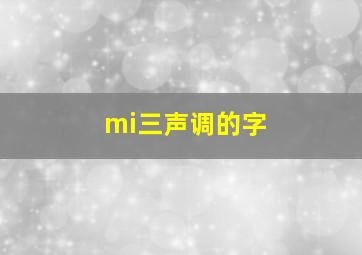 mi三声调的字